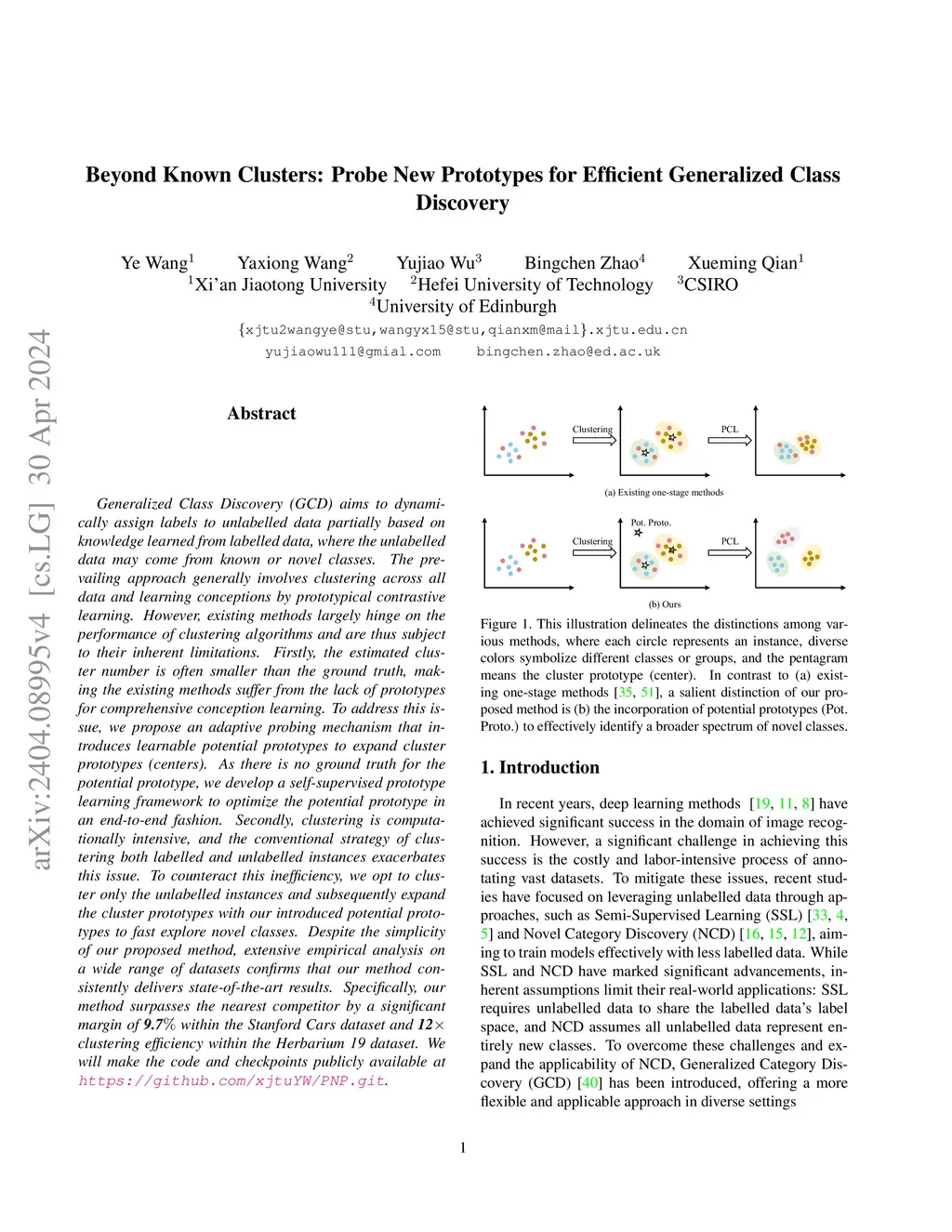 arXiv:2404.08995v4 [cs.LG] 30 Apr 2024

Beyond Known Clusters: Probe New Prototypes for Efficient Generalized Class Discovery

Ye Wang$^1$ Yaxiong Wang$^2$ Yujiao Wu$^3$ Bingchen Zhao$^4$ Xueming Qian$^1$
$^1$Xi'an Jiaotong University $^2$Hefei University of Technology $^3$CSIRO
$^4$University of Edinburgh
{xjtu2wangye@stu,wangyx15@stu,qianxm@mail}.xjtu.edu.cn
yujiaowu111@gmial.com bingchen.zhao@ed.ac.uk

Abstract

Generalized Class Discovery (GCD) aims to dynamically assign labels to unlabelled data partially based on knowledge learned from labelled data, where the unlabelled data may come from known or novel classes. The prevailing approach generally involves clustering across all data and learning conceptions by prototypical contrastive learning. However, existing methods largely hinge on the performance of clustering algorithms and are thus subject to their inherent limitations. Firstly, the estimated cluster number is often smaller than the ground truth, making the existing methods suffer from the lack of prototypes for comprehensive conception learning. To address this issue, we propose an adaptive probing mechanism that introduces learnable potential prototypes to expand cluster prototypes (centers). As there is no ground truth for the potential prototype, we develop a self-supervised prototype learning framework to optimize the potential prototype in an end-to-end fashion. Secondly, clustering is computationally intensive, and the conventional strategy of clustering both labelled and unlabelled instances exacerbates this issue. To counteract this inefficiency, we opt to cluster only the unlabelled instances and subsequently expand the cluster prototypes with our introduced potential prototypes to fast explore novel classes. Despite the simplicity of our proposed method, extensive empirical analysis on a wide range of datasets confirms that our method consistently delivers state-of-the-art results. Specifically, our method surpasses the nearest competitor by a significant margin of 9.7% within the Stanford Cars dataset and 12× clustering efficiency within the Herbarium 19 dataset. We will make the code and checkpoints publicly available at https://github.com/xjtuYW/PNP.git.

Clustering PCL

(a) Existing one-stage methods

Pot. Proto.
Clustering PCL

(b) Ours

Figure 1. This illustration delineates the distinctions among various methods, where each circle represents an instance, diverse colors symbolize different classes or groups, and the pentagram means the cluster prototype (center). In contrast to (a) existing one-stage methods [35, 51], a salient distinction of our proposed method is (b) the incorporation of potential prototypes (Pot. Proto.) to effectively identify a broader spectrum of novel classes.

1. Introduction

In recent years, deep learning methods [19, 11, 8] have achieved significant success in the domain of image recognition. However, a significant challenge in achieving this success is the costly and labor-intensive process of annotating vast datasets. To mitigate these issues, recent studies have focused on leveraging unlabelled data through approaches, such as Semi-Supervised Learning (SSL) [33, 4, 5] and Novel Category Discovery (NCD) [16, 15, 12], aiming to train models effectively with less labelled data. While SSL and NCD have marked significant advancements, inherent assumptions limit their real-world applications: SSL requires unlabelled data to share the labelled data's label space, and NCD assumes all unlabelled data represent entirely new classes. To overcome these challenges and expand the applicability of NCD, Generalized Category Discovery (GCD) [40] has been introduced, offering a more flexible and applicable approach in diverse settings

1